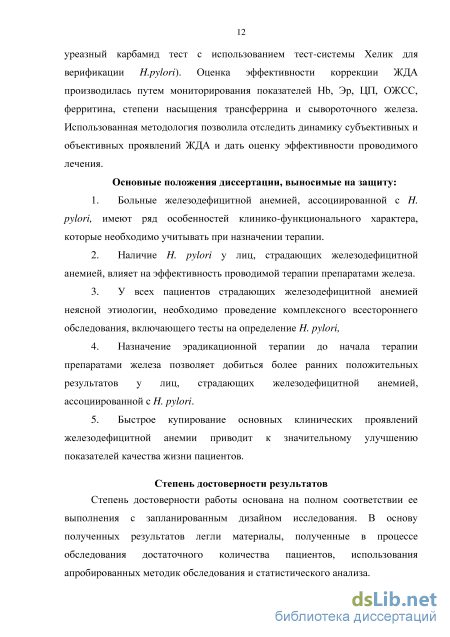 12

уреазный карбамид тест с использованием тест-системы Хелик для верификации H.pylori). Оценка эффективности коррекции ЖДА производилась путем мониторирования показателей Hb, Эр, ЦП, ОЖСС, ферритина, степени насыщения трансферрина и сывороточного железа. Использованная методология позволила отследить динамику субъективных и объективных проявлений ЖДА и дать оценку эффективности проводимого лечения.

Основные положения диссертации, выносимые на защиту:

1. Больные железодефицитной анемией, ассоциированной с H. pylori, имеют ряд особенностей клинико-функционального характера, которые необходимо учитывать при назначении терапии.

2. Наличие H. pylori у лиц, страдающих железодефицитной анемией, влияет на эффективность проводимой терапии препаратами железа.

3. У всех пациентов страдающих железодефицитной анемией неясной этиологии, необходимо проведение комплексного всестороннего обследования, включающего тесты на определение H. pylori,

4. Назначение эрадикационной терапии до начала терапии препаратами железа позволяет добиться более ранних положительных результатов у лиц, страдающих железодефицитной анемией, ассоциированной с H. pylori.

5. Быстрое купирование основных клинических проявлений железодефицитной анемии приводит к значительному улучшению показателей качества жизни пациентов.

Степень достоверности результатов

Степень достоверности работы основана на полном соответствии ее выполнения с запланированным дизайном исследования. В основу полученных результатов легли материалы, полученные в процессе обследования достаточного количества пациентов, использования апробированных методик обследования и статистического анализа.

dsLib.net
библиотека диссертаций